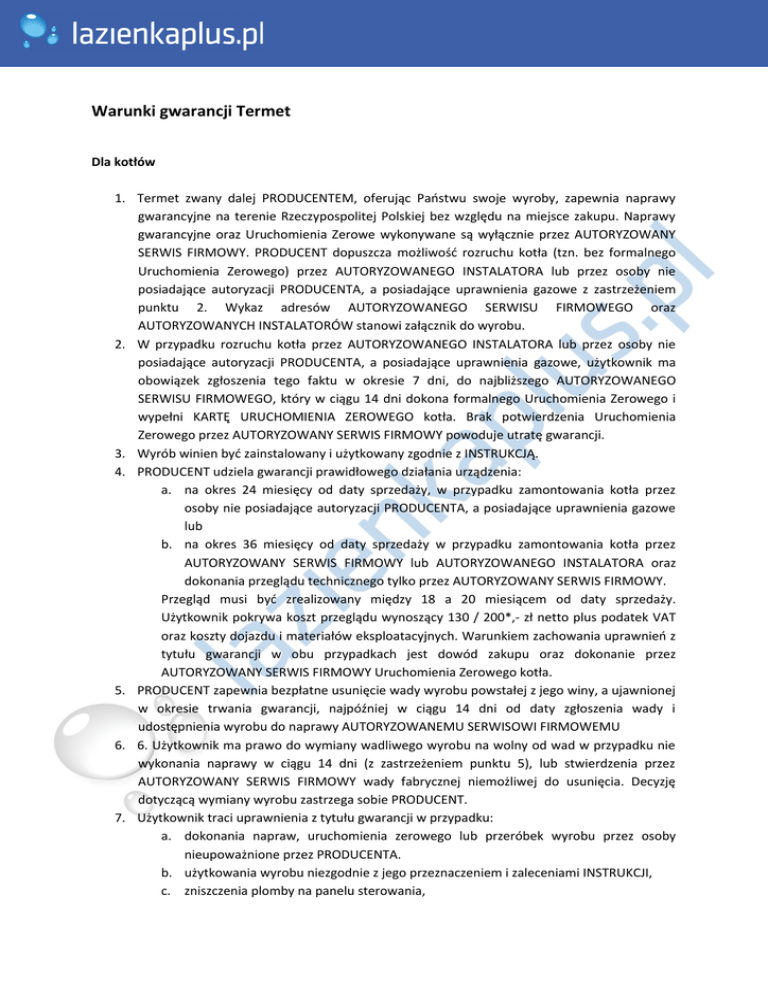 lazienkaplus.pl

Warunki gwarancji Termet

Dla kotłów

1. Termet zwany dalej PRODUCENTEM, oferując Państwu swoje wyroby, zapewnia naprawy gwarancyjne na terenie Rzeczypospolitej Polskiej bez względu na miejsce zakupu. Naprawy gwarancyjne oraz Uruchomienia Zerowe wykonywane są wyłącznie przez AUTORYZOWANY SERWIS FIRMOWY. PRODUCENT dopuszcza możliwość rozruchu kotła (tzn. bez formalnego Uruchomienia Zerowego) przez AUTORYZOWANEGO INSTALATORA lub przez osoby nie posiadające autoryzacji PRODUCENTA, a posiadające uprawnienia gazowe z zastrzeżeniem punktu 2. Wykaz adresów AUTORYZOWANEGO SERWISU FIRMOWEGO oraz AUTORYZOWANYCH INSTALATORÓW stanowi załącznik do wyrobu.
2. W przypadku rozruchu kotła przez AUTORYZOWANEGO INSTALATORA lub przez osoby nie posiadające autoryzacji PRODUCENTA, a posiadające uprawnienia gazowe, użytkownik ma obowiązek zgłoszenia tego faktu w okresie 7 dni, do najbliższego AUTORYZOWANEGO SERWISU FIRMOWEGO, który w ciągu 14 dni dokona formalnego Uruchomienia Zerowego i wypełni KARTĘ URUCHOMIENIA ZEROWEGO kotła. Brak potwierdzenia Uruchomienia Zerowego przez AUTORYZOWANY SERWIS FIRMOWY powoduje utratę gwarancji.
3. Wyrób winien być zainstalowany i użytkowany zgodnie z INSTRUKCJĄ.
4. PRODUCENT udziela gwarancji prawidłowego działania urządzenia:
a. na okres 24 miesięcy od daty sprzedaży, w przypadku zamontowania kotła przez osoby nie posiadające autoryzacji PRODUCENTA, a posiadające uprawnienia gazowe lub
b. na okres 36 miesięcy od daty sprzedaży w przypadku zamontowania kotła przez AUTORYZOWANY SERWIS FIRMOWY lub AUTORYZOWANEGO INSTALATORA oraz dokonania przeglądu technicznego tylko przez AUTORYZOWANY SERWIS FIRMOWY.
Przegląd musi być zrealizowany między 18 a 20 miesiącem od daty sprzedaży. Użytkownik pokrywa koszt przeglądu wynoszący 130 / 200*,- zł netto plus podatek VAT oraz koszty dojazdu i materiałów eksploatacyjnych. Warunkiem zachowania uprawnień z tytułu gwarancji w obu przypadkach jest dowód zakupu oraz dokonanie przez AUTORYZOWANY SERWIS FIRMOWY Uruchomienia Zerowego kotła.
5. PRODUCENT zapewnia bezpłatne usunięcie wady wyrobu powstałej z jego winy, a ujawnionej w okresie trwania gwarancji, najpóźniej w ciągu 14 dni od daty zgłoszenia wady i udostępnienia wyrobu do naprawy AUTORYZOWANEMU SERWISOWI FIRMOWEMU
6. 6. Użytkownik ma prawo do wymiany wadliwego wyrobu na wolny od wad w przypadku nie wykonania naprawy w ciągu 14 dni (z zastrzeżeniem punktu 5), lub stwierdzenia przez AUTORYZOWANY SERWIS FIRMOWY wady fabrycznej niemożliwej do usunięcia. Decyzję dotyczącą wymiany wyrobu zastrzega sobie PRODUCENT.
7. Użytkownik traci uprawnienia z tytułu gwarancji w przypadku:
a. dokonania napraw, uruchomienia zerowego lub przeróbek wyrobu przez osoby nieupoważnione przez PRODUCENTA.
b. użytkowania wyrobu niezgodnie z jego przeznaczeniem i zaleceniami INSTRUKCJI,
c. zniszczenia plomby na panelu sterowania,

lazienkaplus.pl